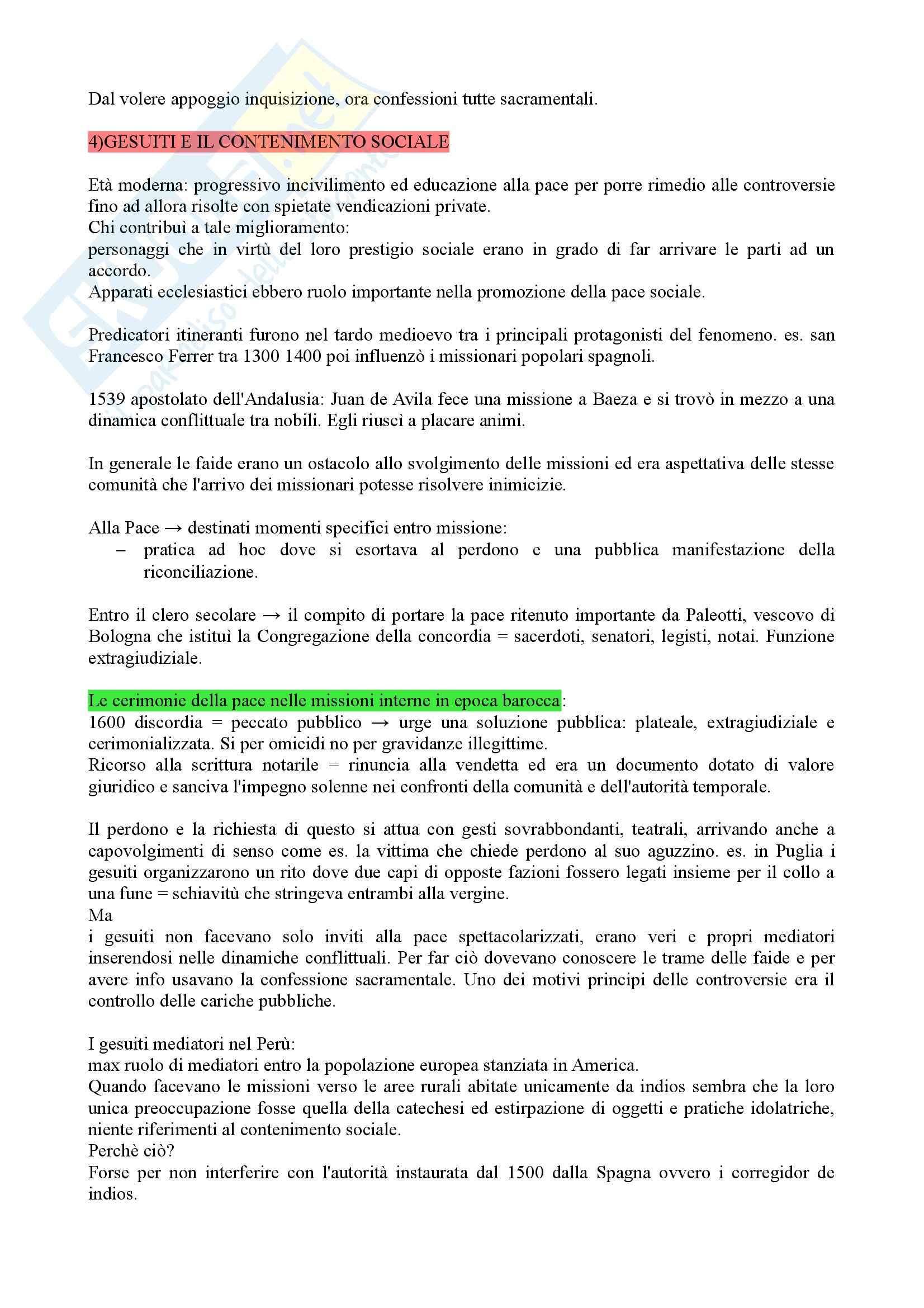 Dal volere appoggio inquisizione, ora confessioni tutte sacramentali.

4)GESUITI E IL CONTENIMENTO SOCIALE

Età moderna: progressivo incivilimento ed educazione alla pace per porre rimedio alle controversie fino ad allora risolte con spietate vendicazioni private.
Chi contribuì a tale miglioramento:
personaggi che in virtù del loro prestigio sociale erano in grado di far arrivare le parti ad un accordo.
Apparati ecclesiastici ebbero ruolo importante nella promozione della pace sociale.

Predicatori itineranti furono nel tardo medioevo tra i principali protagonisti del fenomeno. es. san Francesco Ferrer tra 1300 1400 poi influenzò i missionari popolari spagnoli.

1539 apostolato dell'Andalusia: Juan de Avila fece una missione a Baeza e si trovò in mezzo a una dinamica conflittuale tra nobili. Egli riuscì a placare animi.

In generale le faide erano un ostacolo allo svolgimento delle missioni ed era aspettativa delle stesse comunità che l'arrivo dei missionari potesse risolvere inimicizie.

Alla Pace → destinati momenti specifici entro missione:
– pratica ad hoc dove si esortava al perdono e una pubblica manifestazione della riconciliazione.

Entro il clero secolare → il compito di portare la pace ritenuto importante da Paleotti, vescovo di Bologna che istituì la Congregazione della concordia = sacerdoti, senatori, legisti, notai. Funzione extragiudiziale.

Le cerimonie della pace nelle missioni interne in epoca barocca:
1600 discordia = peccato pubblico → urge una soluzione pubblica: plateale, extragiudiziale e cerimonializzata. Si per omicidi no per gravidanze illegittime.
Ricorso alla scrittura notarile = rinuncia alla vendetta ed era un documento dotato di valore giuridico e sanciva l'impegno solenne nei confronti della comunità e dell'autorità temporale.

Il perdono e la richiesta di questo si attua con gesti sovrabbondanti, teatrali, arrivando anche a capovolgimenti di senso come es. la vittima che chiede perdono al suo aguzzino. es. in Puglia i gesuiti organizzarono un rito dove due capi di opposte fazioni fossero legati insieme per il collo a una fune = schiavitù che stringeva entrambi alla vergine.
Ma
i gesuiti non facevano solo inviti alla pace spettacolarizzati, erano veri e propri mediatori inserendosi nelle dinamiche conflittuali. Per far ciò dovevano conoscere le trame delle faide e per avere info usavano la confessione sacramentale. Uno dei motivi principi delle controversie era il controllo delle cariche pubbliche.

I gesuiti mediatori nel Perù:
max ruolo di mediatori entro la popolazione europea stanziata in America.
Quando facevano le missioni verso le aree rurali abitate unicamente da indios sembra che la loro unica preoccupazione fosse quella della catechesi ed estirpazione di oggetti e pratiche idolatriche, niente riferimenti al contenimento sociale.
Perchè ciò?
Forse per non interferire con l'autorità instaurata dal 1500 dalla Spagna ovvero i corregidor de indios.